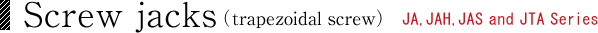 Screw jacks (trapezoidal screw) JA, JAH, JAS and JTA Series